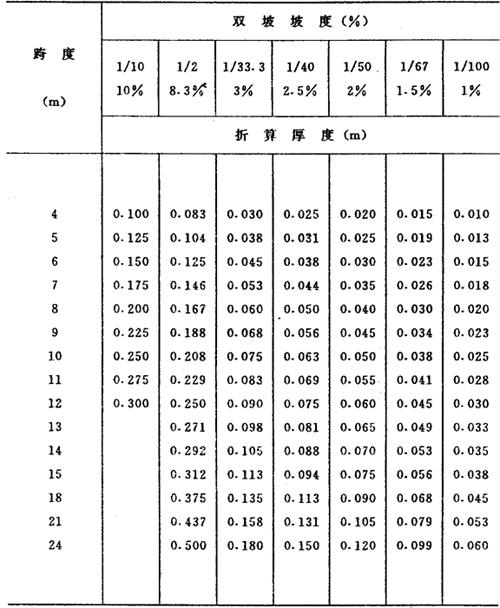 | 跨 度 (m) | 双 坡 坡 度 (%) | | | | | | |
|---|---|---|---|---|---|---|---|
| | 1/10 10% | 1/2 8.3% | 1/33.3 3% | 1/40 2.5% | 1/50 2% | 1/67 1.5% | 1/100 1% |
| | 折 算 厚 度 (m) | | | | | | |
| 4 | 0.100 | 0.083 | 0.030 | 0.025 | 0.020 | 0.015 | 0.010 |
| 5 | 0.125 | 0.104 | 0.038 | 0.031 | 0.025 | 0.019 | 0.013 |
| 6 | 0.150 | 0.125 | 0.045 | 0.038 | 0.030 | 0.023 | 0.015 |
| 7 | 0.175 | 0.146 | 0.053 | 0.044 | 0.035 | 0.026 | 0.018 |
| 8 | 0.200 | 0.167 | 0.060 | 0.050 | 0.040 | 0.030 | 0.020 |
| 9 | 0.225 | 0.188 | 0.068 | 0.056 | 0.045 | 0.034 | 0.023 |
| 10 | 0.250 | 0.208 | 0.075 | 0.063 | 0.050 | 0.038 | 0.025 |
| 11 | 0.275 | 0.229 | 0.083 | 0.069 | 0.055 | 0.041 | 0.028 |
| 12 | 0.300 | 0.250 | 0.090 | 0.075 | 0.060 | 0.045 | 0.030 |
| 13 | | 0.271 | 0.098 | 0.081 | 0.065 | 0.049 | 0.033 |
| 14 | | 0.292 | 0.105 | 0.088 | 0.070 | 0.053 | 0.035 |
| 15 | | 0.312 | 0.113 | 0.094 | 0.075 | 0.056 | 0.038 |
| 18 | | 0.375 | 0.135 | 0.113 | 0.090 | 0.068 | 0.045 |
| 21 | | 0.437 | 0.158 | 0.131 | 0.105 | 0.079 | 0.053 |
| 24 | | 0.500 | 0.180 | 0.150 | 0.120 | 0.099 | 0.060 |